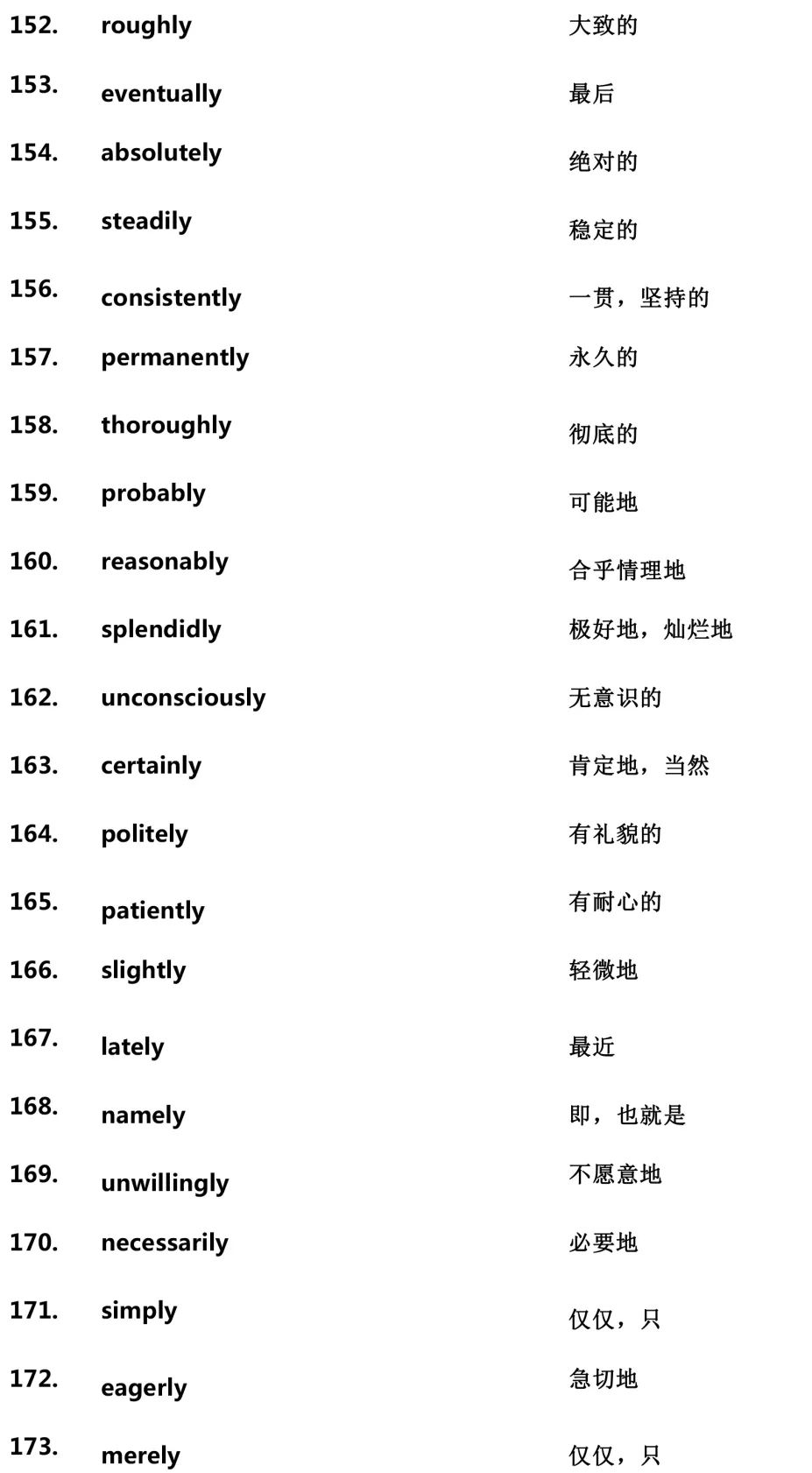 152. roughly 大致的

153. eventually 最后

154. absolutely 绝对的

155. steadily 稳定的

156. consistently 一贯，坚持的

157. permanently 永久的

158. thoroughly 彻底的

159. probably 可能地

160. reasonably 合乎情理地

161. splendidly 极好地，灿烂地

162. unconsciously 无意识的

163. certainly 肯定地，当然

164. politely 有礼貌的

165. patiently 有耐心的

166. slightly 轻微地

167. lately 最近

168. namely 即，也就是

169. unwillingly 不愿意地

170. necessarily 必要地

171. simply 仅仅，只

172. eagerly 急切地

173. merely 仅仅，只